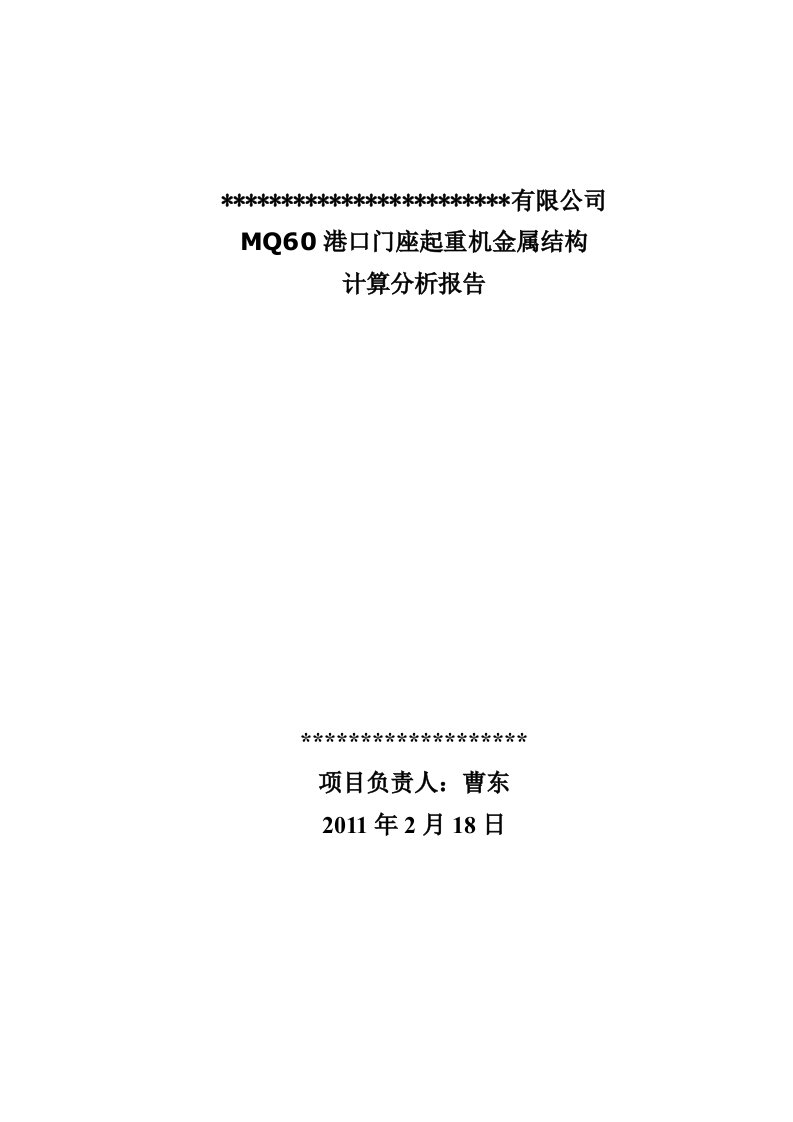 ************************有限公司
MQ60 港口门座起重机金属结构
计算分析报告

*******************
项目负责人：曹东
2011 年 2 月 18 日